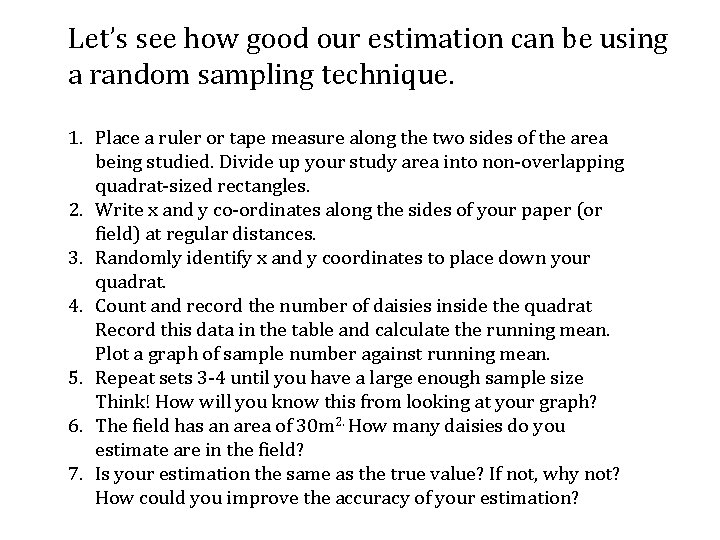 Let's see how good our estimation can be using a random sampling technique.

1. Place a ruler or tape measure along the two sides of the area being studied. Divide up your study area into non-overlapping quadrat-sized rectangles.
2. Write x and y co-ordinates along the sides of your paper (or field) at regular distances.
3. Randomly identify x and y coordinates to place down your quadrat.
4. Count and record the number of daisies inside the quadrat Record this data in the table and calculate the running mean. Plot a graph of sample number against running mean.
5. Repeat sets 3-4 until you have a large enough sample size Think! How will you know this from looking at your graph?
6. The field has an area of $30m^{2.}$ How many daisies do you estimate are in the field?
7. Is your estimation the same as the true value? If not, why not? How could you improve the accuracy of your estimation?